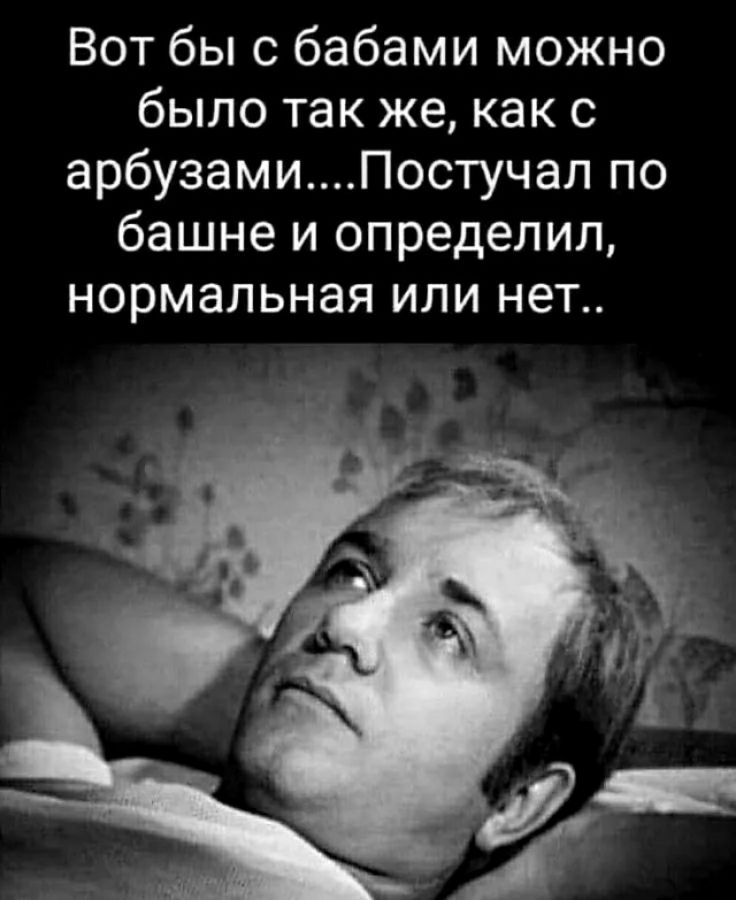 Вот бы с бабами можно было так же, как с арбузами....Постучал по башне и определил, нормальная или нет..